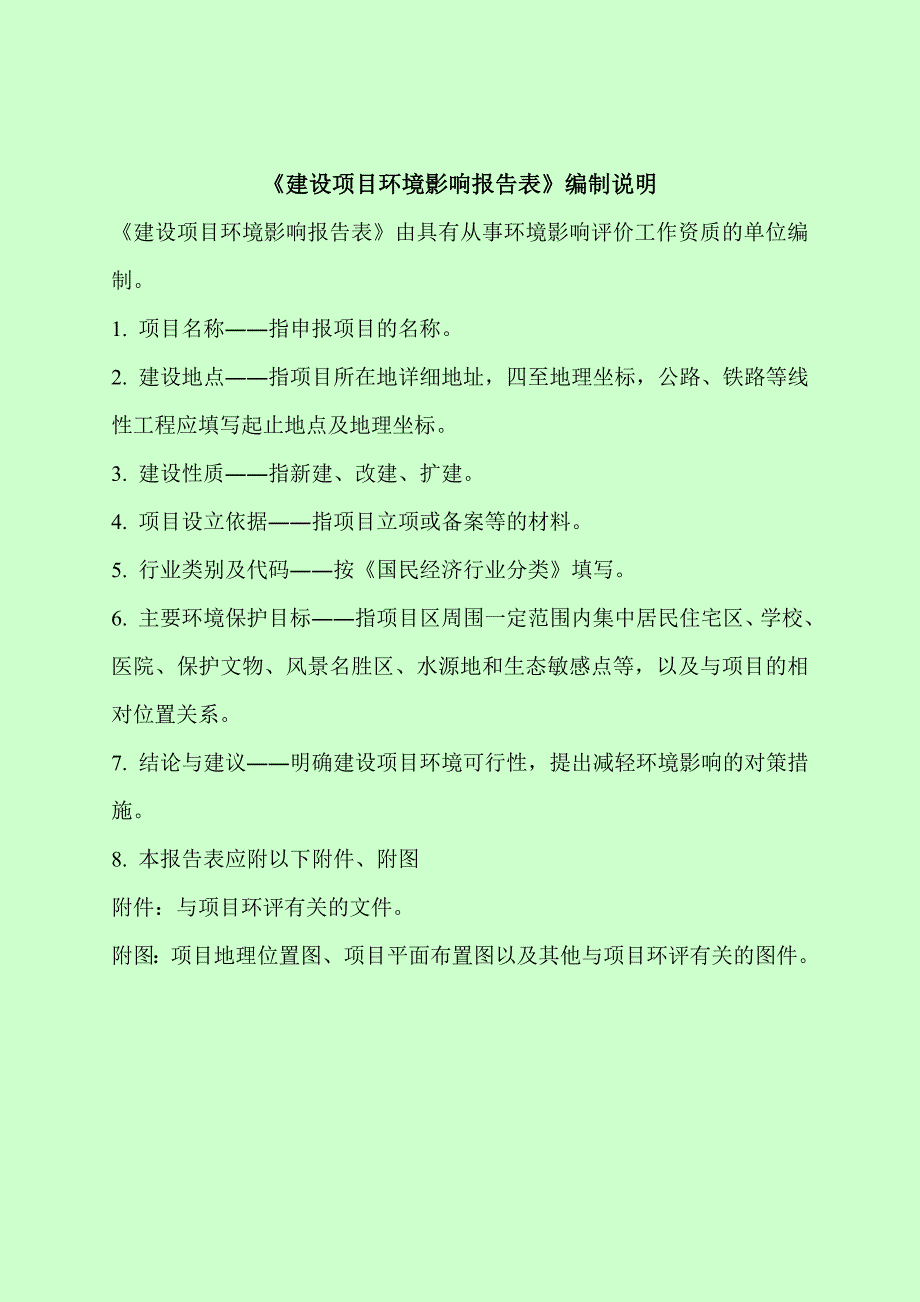 《建设项目环境影响报告表》编制说明

《建设项目环境影响报告表》由具有从事环境影响评价工作资质的单位编制。

1. 项目名称——指申报项目的名称。

2. 建设地点——指项目所在地详细地址，四至地理坐标，公路、铁路等线性工程应填写起止地点及地理坐标。

3. 建设性质——指新建、改建、扩建。

4. 项目设立依据——指项目立项或备案等的材料。

5. 行业类别及代码——按《国民经济行业分类》填写。

6. 主要环境保护目标——指项目区周围一定范围内集中居民住宅区、学校、医院、保护文物、风景名胜区、水源地和生态敏感点等，以及与项目的相对位置关系。

7. 结论与建议——明确建设项目环境可行性，提出减轻环境影响的对策措施。

8. 本报告表应附以下附件、附图

附件：与项目环评有关的文件。

附图：项目地理位置图、项目平面布置图以及其他与项目环评有关的图件。